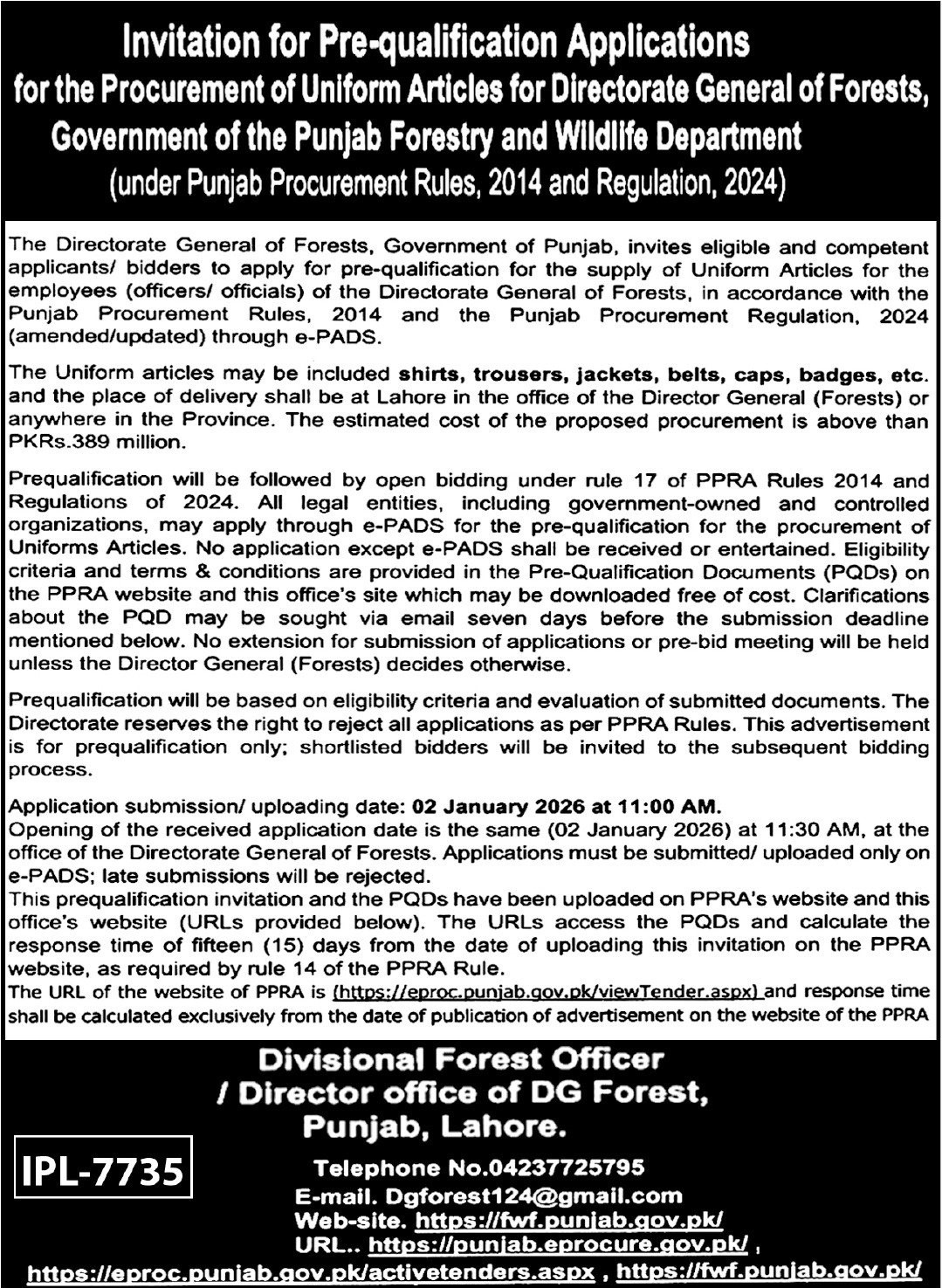 Invitation for Pre-qualification Applications
for the Procurement of Uniform Articles for Directorate General of Forests, Government of the Punjab Forestry and Wildlife Department
(under Punjab Procurement Rules, 2014 and Regulation, 2024)

The Directorate General of Forests, Government of Punjab, invites eligible and competent applicants/ bidders to apply for pre-qualification for the supply of Uniform Articles for the employees (officers/ officials) of the Directorate General of Forests, in accordance with the Punjab Procurement Rules, 2014 and the Punjab Procurement Regulation, 2024 (amended/updated) through e-PADS.

The Uniform articles may be included shirts, trousers, jackets, belts, caps, badges, etc. and the place of delivery shall be at Lahore in the office of the Director General (Forests) or anywhere in the Province. The estimated cost of the proposed procurement is above than PKRs.389 million.

Prequalification will be followed by open bidding under rule 17 of PPRA Rules 2014 and Regulations of 2024. All legal entities, including government-owned and controlled organizations, may apply through e-PADS for the pre-qualification for the procurement of Uniforms Articles. No application except e-PADS shall be received or entertained. Eligibility criteria and terms & conditions are provided in the Pre-Qualification Documents (PQDs) on the PPRA website and this office's site which may be downloaded free of cost. Clarifications about the PQD may be sought via email seven days before the submission deadline mentioned below. No extension for submission of applications or pre-bid meeting will be held unless the Director General (Forests) decides otherwise.

Prequalification will be based on eligibility criteria and evaluation of submitted documents. The Directorate reserves the right to reject all applications as per PPRA Rules. This advertisement is for prequalification only; shortlisted bidders will be invited to the subsequent bidding process.

Application submission/ uploading date: 02 January 2026 at 11:00 AM.
Opening of the received application date is the same (02 January 2026) at 11:30 AM, at the office of the Directorate General of Forests. Applications must be submitted/ uploaded only on e-PADS; late submissions will be rejected.
This prequalification invitation and the PQDs have been uploaded on PPRA's website and this office's website (URLs provided below). The URLs access the PQDs and calculate the response time of fifteen (15) days from the date of uploading this invitation on the PPRA website, as required by rule 14 of the PPRA Rule.
The URL of the website of PPRA is (https://eproc.punjab.gov.pk/viewTender.aspx) and response time shall be calculated exclusively from the date of publication of advertisement on the website of the PPRA

Divisional Forest Officer
/ Director office of DG Forest,
Punjab, Lahore.

IPL-7735

Telephone No.04237725795
E-mail. Dgforest124@gmail.com
Web-site. https://fwf.punjab.gov.pk/
URL.. https://punjab.eprocure.gov.pk/ ,
https://eproc.punjab.gov.pk/activetenders.aspx , https://fwf.punjab.gov.pk/